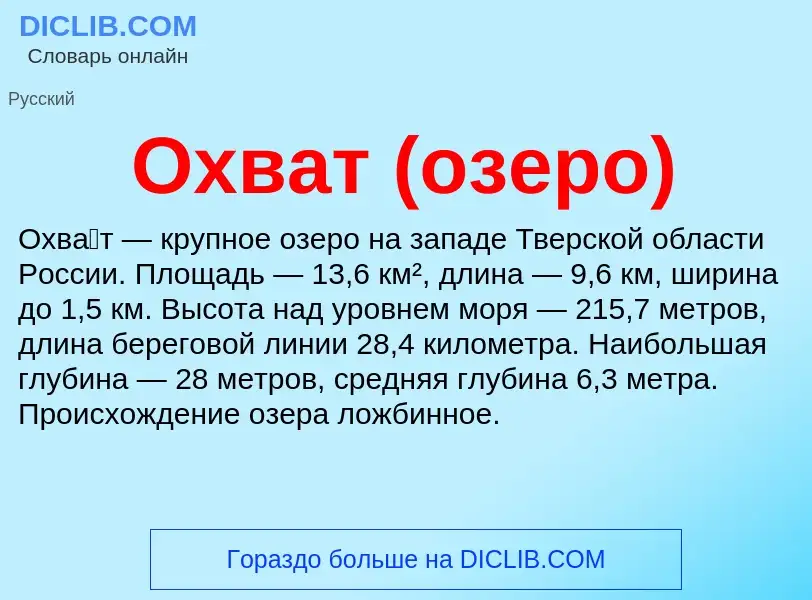 DICLIB.COM
Словарь онлайн

Русский

Охват (озеро)

Охва́т — крупное озеро на западе Тверской области России. Площадь — 13,6 км², длина — 9,6 км, ширина до 1,5 км. Высота над уровнем моря — 215,7 метров, длина береговой линии 28,4 километра. Наибольшая глубина — 28 метров, средняя глубина 6,3 метра. Происхождение озера ложбинное.

Гораздо больше на DICLIB.COM